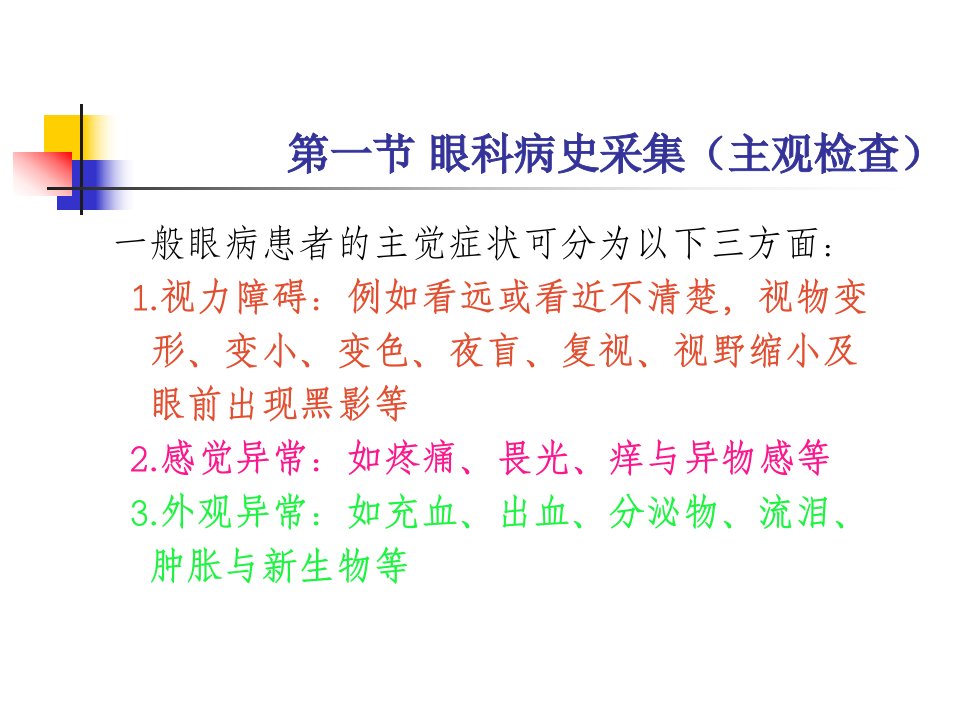 第一节 眼科病史采集（主观检查）

一般眼病患者的主觉症状可分为以下三方面：

1.视力障碍：例如看远或看近不清楚，视物变形、变小、变色、夜盲、复视、视野缩小及眼前出现黑影等

2.感觉异常：如疼痛、畏光、痒与异物感等

3.外观异常：如充血、出血、分泌物、流泪、肿胀与新生物等